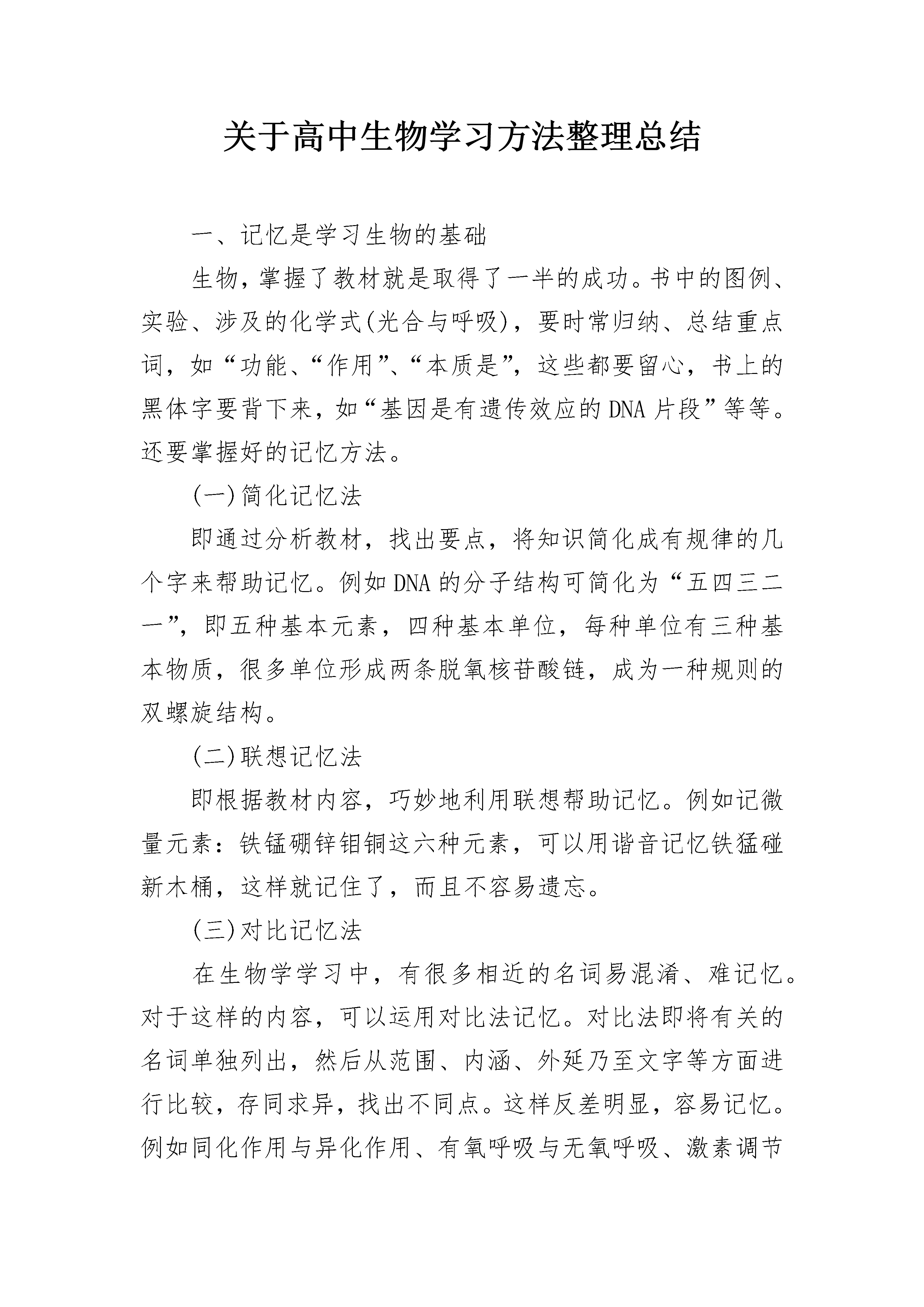 关于高中生物学习方法整理总结

一、记忆是学习生物的基础

生物，掌握了教材就是取得了一半的成功。书中的图例、实验、涉及的化学式(光合与呼吸)，要时常归纳、总结重点词，如“功能、“作用”、“本质是”，这些都要留心，书上的黑体字要背下来，如“基因是有遗传效应的DNA片段”等等。还要掌握好的记忆方法。

(一)简化记忆法

即通过分析教材，找出要点，将知识简化成有规律的几个字来帮助记忆。例如DNA的分子结构可简化为“五四三二一”，即五种基本元素，四种基本单位，每种单位有三种基本物质，很多单位形成两条脱氧核苷酸链，成为一种规则的双螺旋结构。

(二)联想记忆法

即根据教材内容，巧妙地利用联想帮助记忆。例如记微量元素：铁锰硼锌钼铜这六种元素，可以用谐音记忆铁猛碰新木桶，这样就记住了，而且不容易遗忘。

(三)对比记忆法

在生物学学习中，有很多相近的名词易混淆、难记忆。对于这样的内容，可以运用对比法记忆。对比法即将有关的名词单独列出，然后从范围、内涵、外延乃至文字等方面进行比较，存同求异，找出不同点。这样反差明显，容易记忆。例如同化作用与异化作用、有氧呼吸与无氧呼吸、激素调节